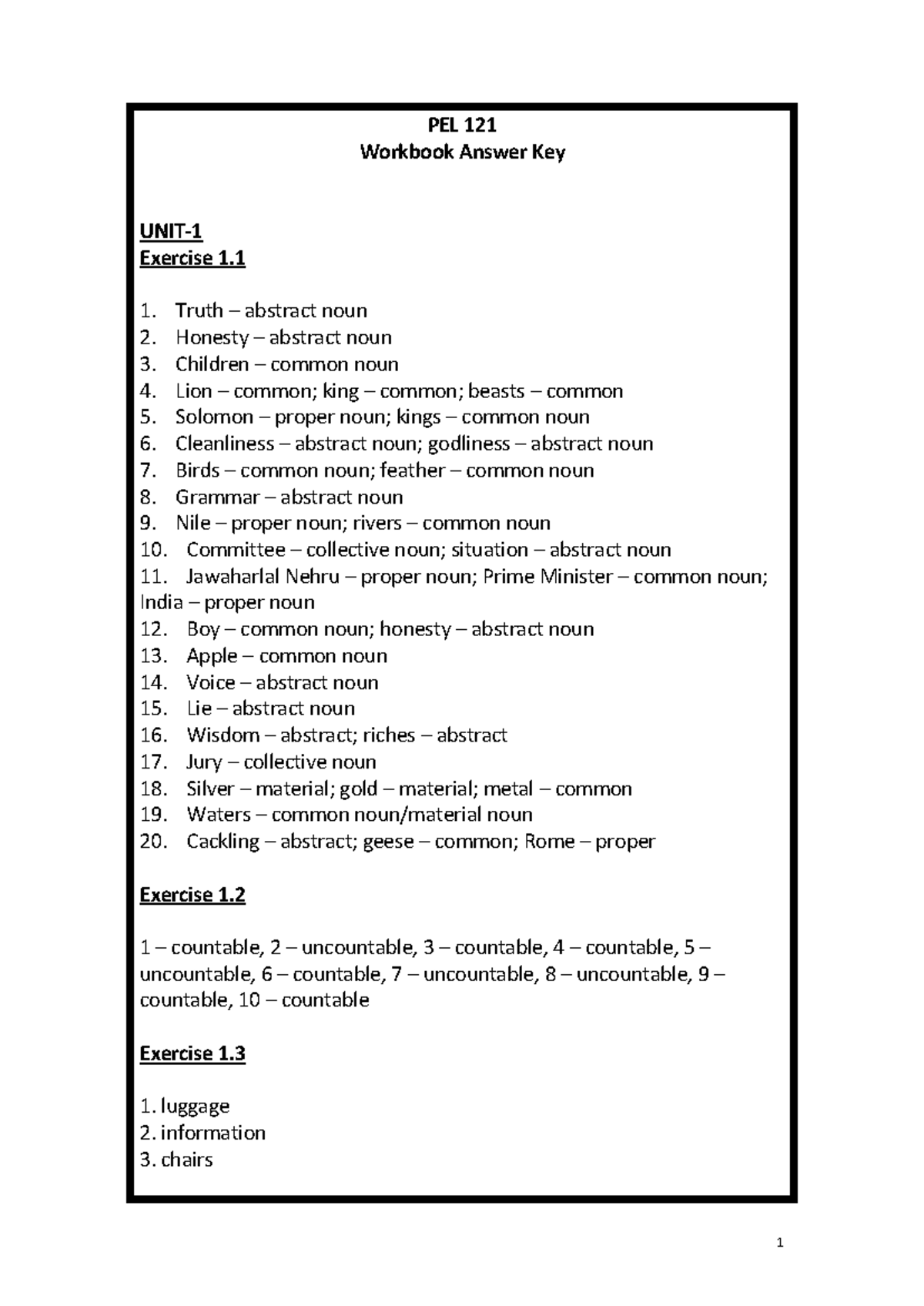 PEL 121
Workbook Answer Key

UNIT-1
Exercise 1.1

1. Truth – abstract noun
2. Honesty – abstract noun
3. Children – common noun
4. Lion – common; king – common; beasts – common
5. Solomon – proper noun; kings – common noun
6. Cleanliness – abstract noun; godliness – abstract noun
7. Birds – common noun; feather – common noun
8. Grammar – abstract noun
9. Nile – proper noun; rivers – common noun
10. Committee – collective noun; situation – abstract noun
11. Jawaharlal Nehru – proper noun; Prime Minister – common noun; India – proper noun
12. Boy – common noun; honesty – abstract noun
13. Apple – common noun
14. Voice – abstract noun
15. Lie – abstract noun
16. Wisdom – abstract; riches – abstract
17. Jury – collective noun
18. Silver – material; gold – material; metal – common
19. Waters – common noun/material noun
20. Cackling – abstract; geese – common; Rome – proper

Exercise 1.2

1 – countable, 2 – uncountable, 3 – countable, 4 – countable, 5 – uncountable, 6 – countable, 7 – uncountable, 8 – uncountable, 9 – countable, 10 – countable

Exercise 1.3

1. luggage
2. information
3. chairs

1